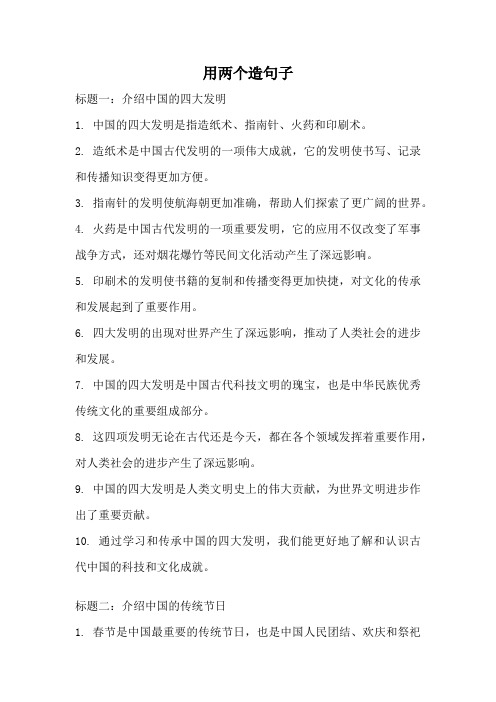 用两个造句子

标题一：介绍中国的四大发明

1. 中国的四大发明是指造纸术、指南针、火药和印刷术。

2. 造纸术是中国古代发明的一项伟大成就，它的发明使书写、记录和传播知识变得更加方便。

3. 指南针的发明使航海朝更加准确，帮助人们探索了更广阔的世界。

4. 火药是中国古代发明的一项重要发明，它的应用不仅改变了军事战争方式，还对烟花爆竹等民间文化活动产生了深远影响。

5. 印刷术的发明使书籍的复制和传播变得更加快捷，对文化的传承和发展起到了重要作用。

6. 四大发明的出现对世界产生了深远影响，推动了人类社会的进步和发展。

7. 中国的四大发明是中国古代科技文明的瑰宝，也是中华民族优秀传统文化的重要组成部分。

8. 这四项发明无论在古代还是今天，都在各个领域发挥着重要作用，对人类社会的进步产生了深远影响。

9. 中国的四大发明是人类文明史上的伟大贡献，为世界文明进步作出了重要贡献。

10. 通过学习和传承中国的四大发明，我们能更好地了解和认识古代中国的科技和文化成就。

标题二：介绍中国的传统节日

1. 春节是中国最重要的传统节日，也是中国人民团结、欢庆和祭祀